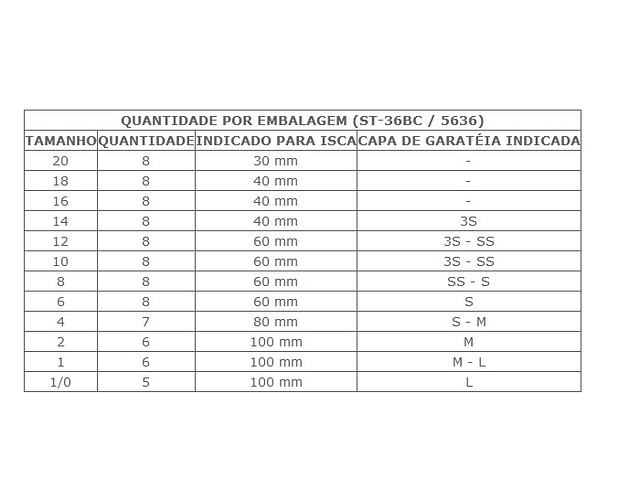 QUANTIDADE POR EMBALAGEM (ST-36BC / 5636)

| TAMANHO | QUANTIDADE | INDICADO PARA ISCA | CAPA DE GARATÉIA INDICADA |
|---|---|---|---|
| 20 | 8 | 30 mm | - |
| 18 | 8 | 40 mm | - |
| 16 | 8 | 40 mm | - |
| 14 | 8 | 40 mm | 3S |
| 12 | 8 | 60 mm | 3S - SS |
| 10 | 8 | 60 mm | 3S - SS |
| 8 | 8 | 60 mm | SS - S |
| 6 | 8 | 60 mm | S |
| 4 | 7 | 80 mm | S - M |
| 2 | 6 | 100 mm | M |
| 1 | 6 | 100 mm | M - L |
| 1/0 | 5 | 100 mm | L |